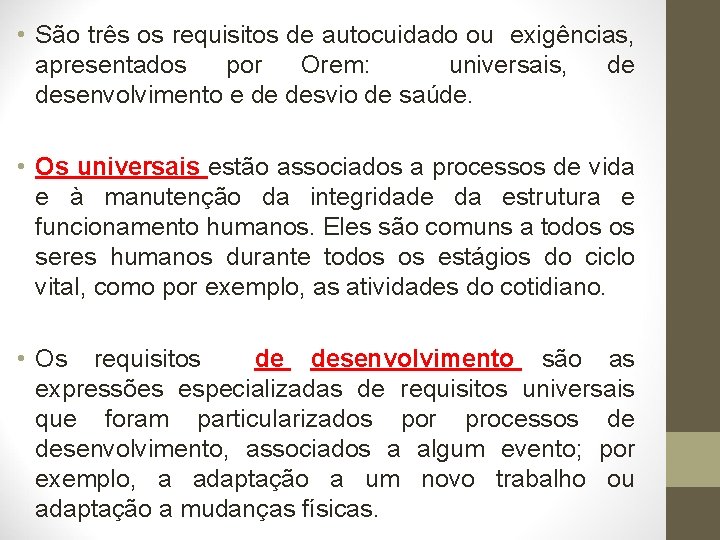 • São três os requisitos de autocuidado ou exigências, apresentados por Orem: universais, de desenvolvimento e de desvio de saúde.

• Os universais estão associados a processos de vida e à manutenção da integridade da estrutura e funcionamento humanos. Eles são comuns a todos os seres humanos durante todos os estágios do ciclo vital, como por exemplo, as atividades do cotidiano.

• Os requisitos de desenvolvimento são as expressões especializadas de requisitos universais que foram particularizados por processos de desenvolvimento, associados a algum evento; por exemplo, a adaptação a um novo trabalho ou adaptação a mudanças físicas.